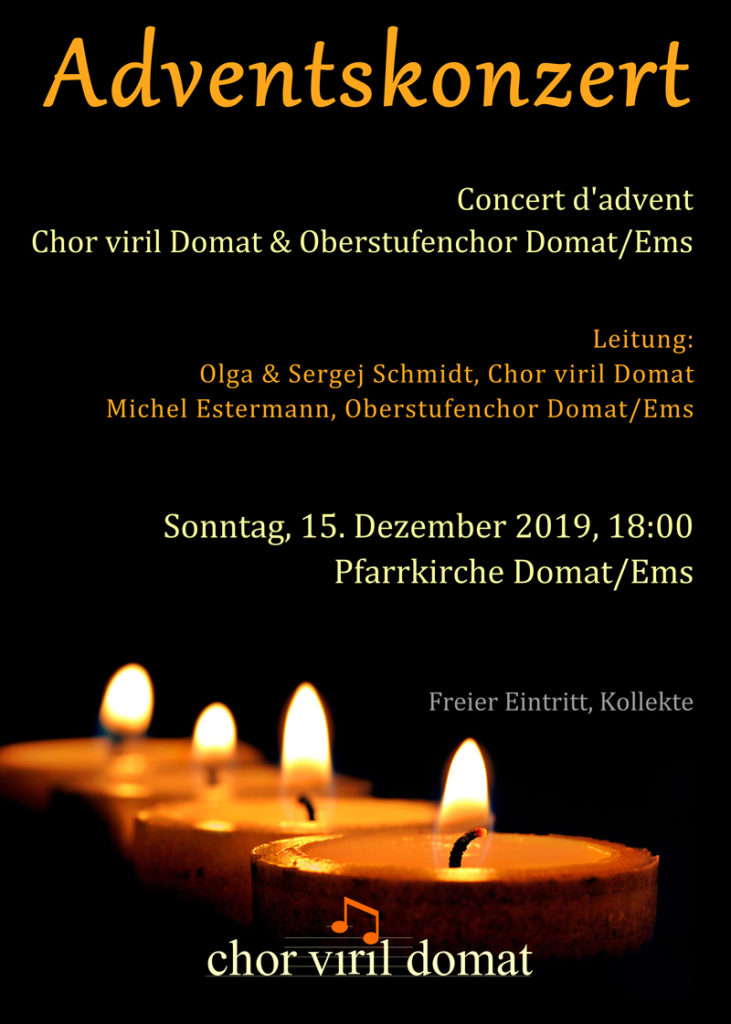 Adventskonzert

Concert d'advent
Chor viril Domat & Oberstufenchor Domat/Ems

Leitung:
Olga & Sergej Schmidt, Chor viril Domat
Michel Estermann, Oberstufenchor Domat/Ems

Sonntag, 15. Dezember 2019, 18:00
Pfarrkirche Domat/Ems

Freier Eintritt, Kollekte

chor viril domat